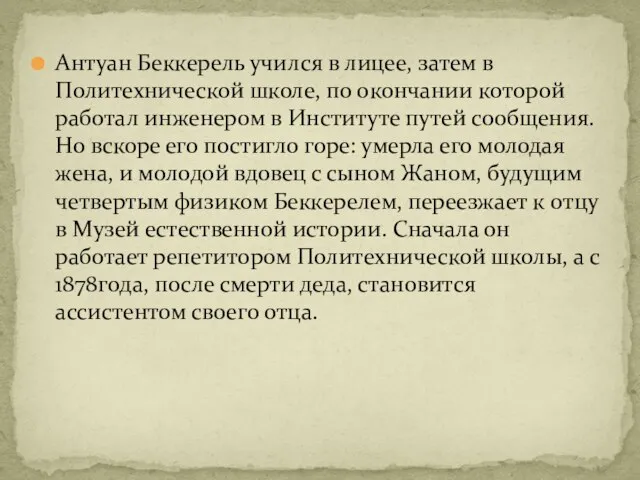 Антуан Беккерель учился в лицее, затем в Политехнической школе, по окончании которой работал инженером в Институте путей сообщения. Но вскоре его постигло горе: умерла его молодая жена, и молодой вдовец с сыном Жаном, будущим четвертым физиком Беккерелем, переезжает к отцу в Музей естественной истории. Сначала он работает репетитором Политехнической школы, а с 1878года, после смерти деда, становится ассистентом своего отца.